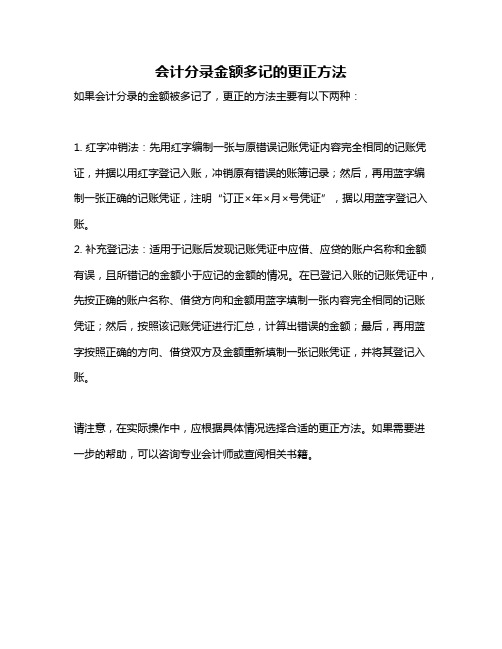 会计分录金额多记的更正方法

如果会计分录的金额被多记了，更正的方法主要有以下两种：

1. 红字冲销法：先用红字编制一张与原错误记账凭证内容完全相同的记账凭证，并据以用红字登记入账，冲销原有错误的账簿记录；然后，再用蓝字编制一张正确的记账凭证，注明“订正×年×月×号凭证”，据以用蓝字登记入账。
2. 补充登记法：适用于记账后发现记账凭证中应借、应贷的账户名称和金额有误，且所错记的金额小于应记的金额的情况。在已登记入账的记账凭证中，先按正确的账户名称、借贷方向和金额用蓝字填制一张内容完全相同的记账凭证；然后，按照该记账凭证进行汇总，计算出错误的金额；最后，再用蓝字按照正确的方向、借贷双方及金额重新填制一张记账凭证，并将其登记入账。

请注意，在实际操作中，应根据具体情况选择合适的更正方法。如果需要进一步的帮助，可以咨询专业会计师或查阅相关书籍。